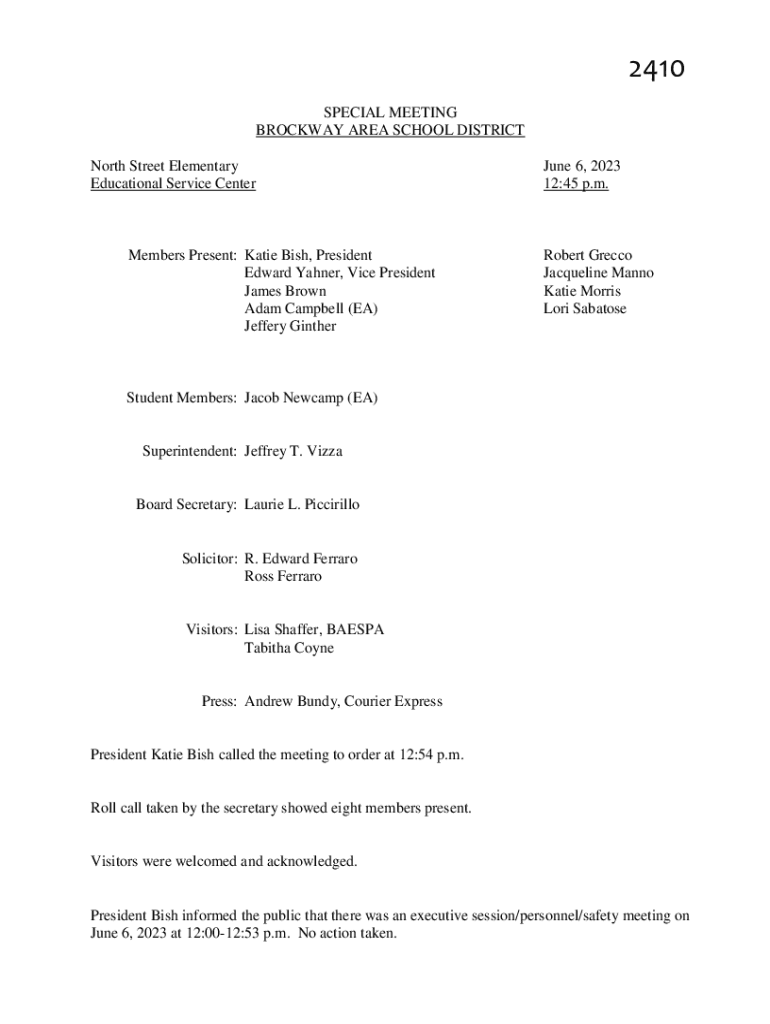 2410

SPECIAL MEETING
BROCKWAY AREA SCHOOL DISTRICT

North Street Elementary
Educational Service Center

June 6, 2023
12:45 p.m.

Members Present: Katie Bish, President
Edward Yahner, Vice President
James Brown
Adam Campbell (EA)
Jeffery Ginther

Robert Grecco
Jacqueline Manno
Katie Morris
Lori Sabatose

Student Members: Jacob Newcamp (EA)

Superintendent: Jeffrey T. Vizza

Board Secretary: Laurie L. Piccirillo

Solicitor: R. Edward Ferraro
Ross Ferraro

Visitors: Lisa Shaffer, BAESPA
Tabitha Coyne

Press: Andrew Bundy, Courier Express

President Katie Bish called the meeting to order at 12:54 p.m.

Roll call taken by the secretary showed eight members present.

Visitors were welcomed and acknowledged.

President Bish informed the public that there was an executive session/personnel/safety meeting on June 6, 2023 at 12:00-12:53 p.m. No action taken.